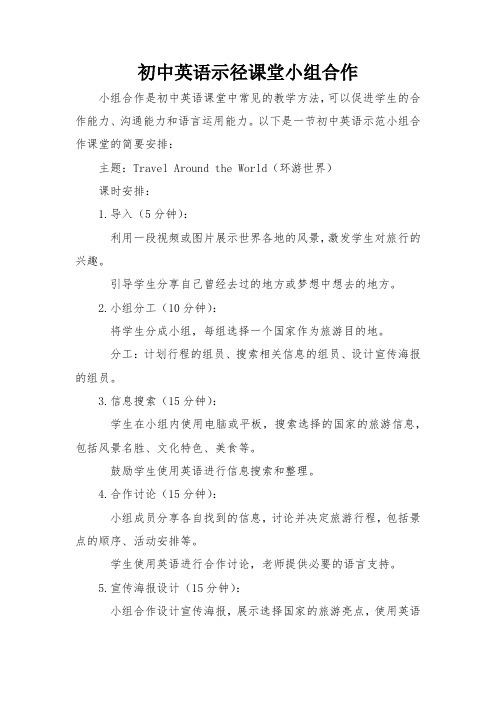 初中英语示径课堂小组合作

小组合作是初中英语课堂中常见的教学方法，可以促进学生的合作能力、沟通能力和语言运用能力。以下是一节初中英语示范小组合作课堂的简要安排：

主题：Travel Around the World（环游世界）

课时安排：

1.导入（5分钟）：

利用一段视频或图片展示世界各地的风景，激发学生对旅行的兴趣。

引导学生分享自己曾经去过的地方或梦想中想去的地方。

2.小组分工（10分钟）：

将学生分成小组，每组选择一个国家作为旅游目的地。

分工：计划行程的组员、搜索相关信息的组员、设计宣传海报的组员。

3.信息搜索（15分钟）：

学生在小组内使用电脑或平板，搜索选择的国家的旅游信息，包括风景名胜、文化特色、美食等。

鼓励学生使用英语进行信息搜索和整理。

4.合作讨论（15分钟）：

小组成员分享各自找到的信息，讨论并决定旅游行程，包括景点的顺序、活动安排等。

学生使用英语进行合作讨论，老师提供必要的语言支持。

5.宣传海报设计（15分钟）：

小组合作设计宣传海报，展示选择国家的旅游亮点，使用英语